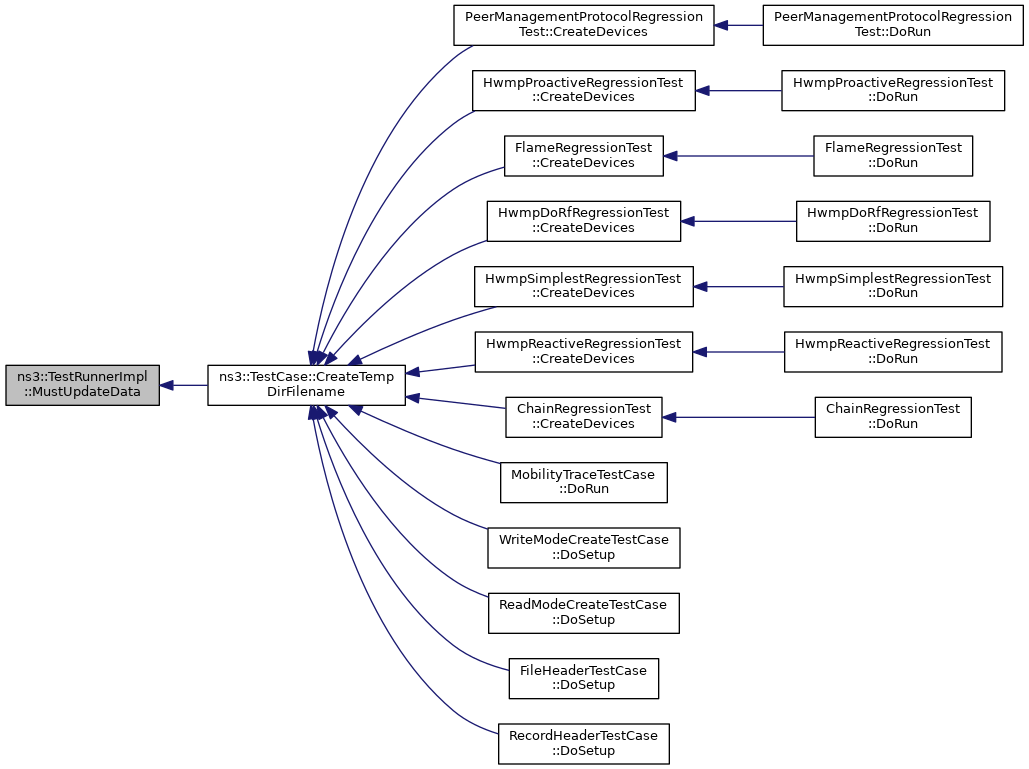 ns3::TestRunnerImpl ::MustUpdateData

ns3::TestCase::CreateTemp DirFilename

PeerManagementProtocolRegression Test::CreateDevices

PeerManagementProtocolRegression Test::DoRun

HwmpProactiveRegressionTest ::CreateDevices

HwmpProactiveRegressionTest ::DoRun

FlameRegressionTest ::CreateDevices

FlameRegressionTest ::DoRun

HwmpDoRfRegressionTest ::CreateDevices

HwmpDoRfRegressionTest ::DoRun

HwmpSimplestRegressionTest ::CreateDevices

HwmpSimplestRegressionTest ::DoRun

HwmpReactiveRegressionTest ::CreateDevices

HwmpReactiveRegressionTest ::DoRun

ChainRegressionTest ::CreateDevices

ChainRegressionTest ::DoRun

MobilityTraceTestCase ::DoRun

WriteModeCreateTestCase ::DoSetup

ReadModeCreateTestCase ::DoSetup

FileHeaderTestCase ::DoSetup

RecordHeaderTestCase ::DoSetup